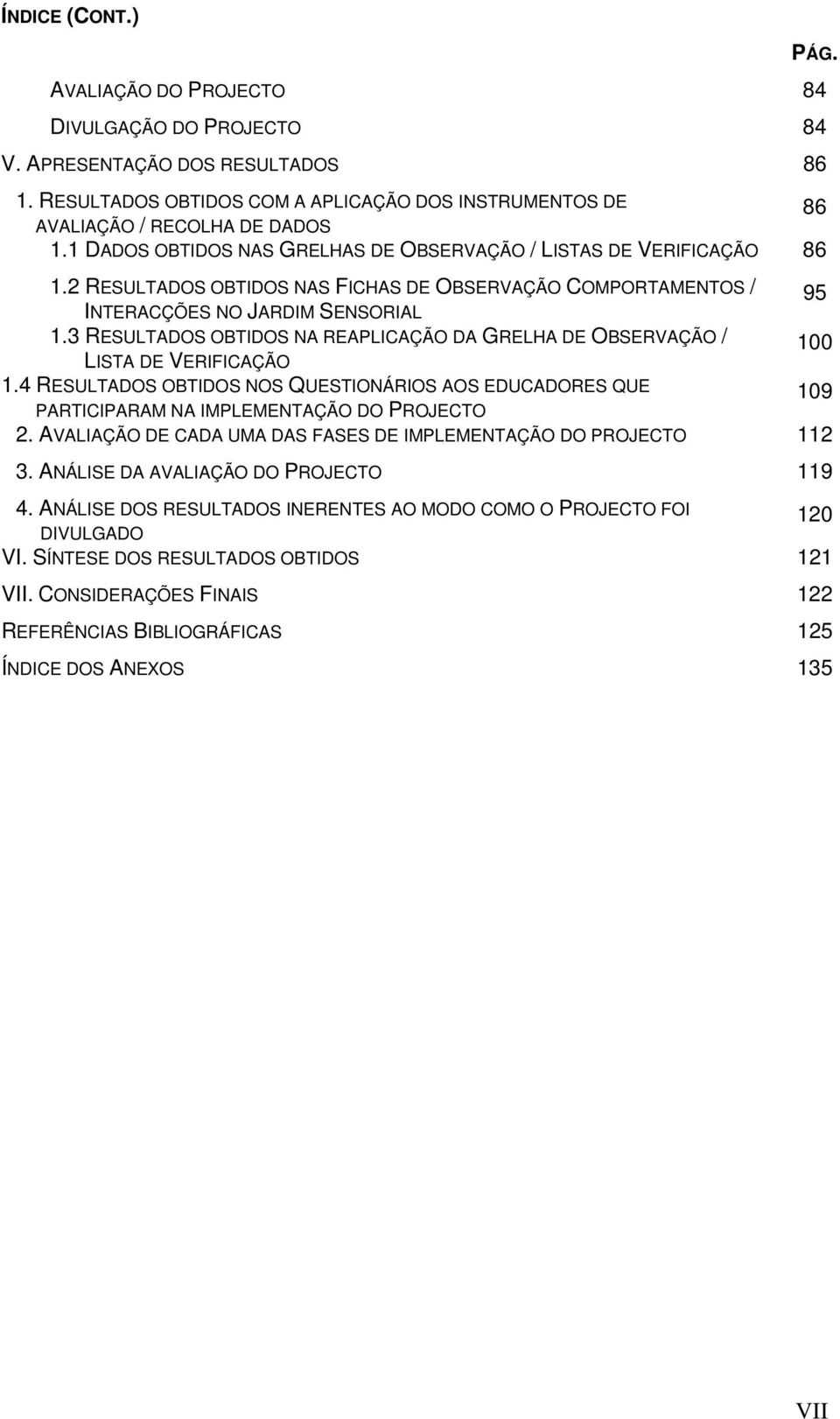 ÍNDICE (CONT.)

PÁG.

AVALIAÇÃO DO PROJECTO 84

DIVULGAÇÃO DO PROJECTO 84

V. APRESENTAÇÃO DOS RESULTADOS 86

1. RESULTADOS OBTIDOS COM A APLICAÇÃO DOS INSTRUMENTOS DE AVALIAÇÃO / RECOLHA DE DADOS 86

1.1 DADOS OBTIDOS NAS GRELHAS DE OBSERVAÇÃO / LISTAS DE VERIFICAÇÃO 86

1.2 RESULTADOS OBTIDOS NAS FICHAS DE OBSERVAÇÃO COMPORTAMENTOS / INTERACÇÕES NO JARDIM SENSORIAL 95

1.3 RESULTADOS OBTIDOS NA REAPLICAÇÃO DA GRELHA DE OBSERVAÇÃO / LISTA DE VERIFICAÇÃO 100

1.4 RESULTADOS OBTIDOS NOS QUESTIONÁRIOS AOS EDUCADORES QUE PARTICIPARAM NA IMPLEMENTAÇÃO DO PROJECTO 109

2. AVALIAÇÃO DE CADA UMA DAS FASES DE IMPLEMENTAÇÃO DO PROJECTO 112

3. ANÁLISE DA AVALIAÇÃO DO PROJECTO 119

4. ANÁLISE DOS RESULTADOS INERENTES AO MODO COMO O PROJECTO FOI DIVULGADO 120

VI. SÍNTESE DOS RESULTADOS OBTIDOS 121

VII. CONSIDERAÇÕES FINAIS 122

REFERÊNCIAS BIBLIOGRÁFICAS 125

ÍNDICE DOS ANEXOS 135

VII